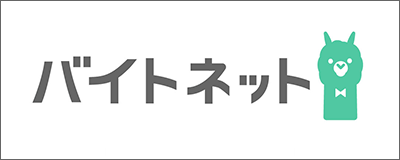 バイトネット